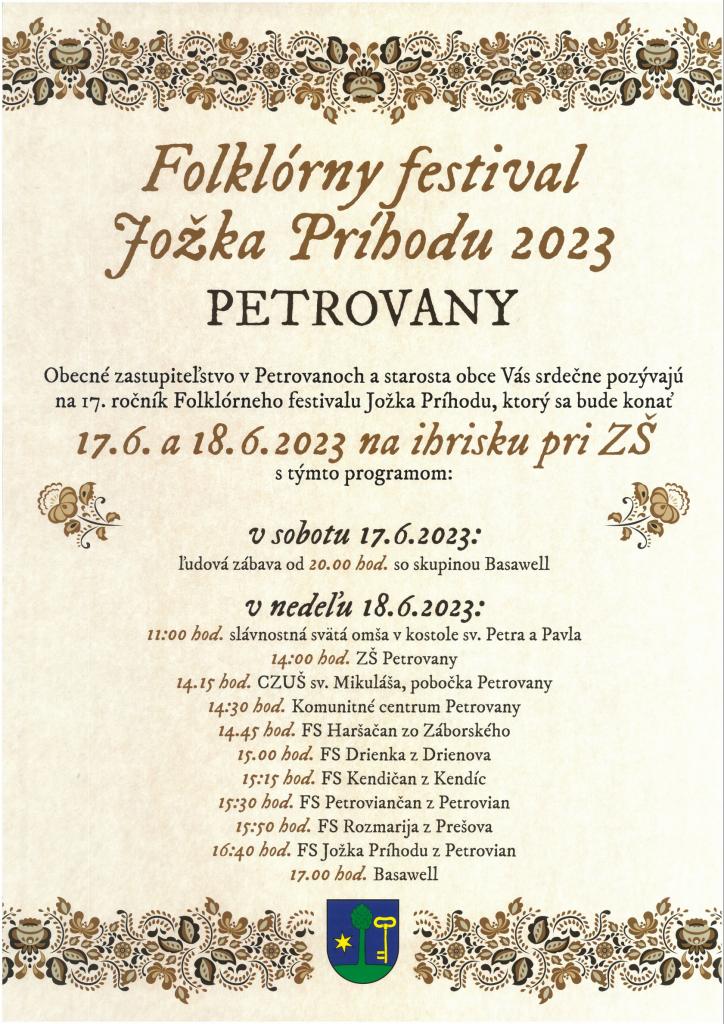 Folklórny festival
Jožka Príhodu 2023
PETROVANY

Obecné zastupiteľstvo v Petrovanoch a starosta obce Vás srdečne pozývajú na 17. ročník Folklórneho festivalu Jožka Príhodu, ktorý sa bude konať

17.6. a 18.6.2023 na ihrisku pri ZŠ
s týmto programom:

v sobotu 17.6.2023:
ľudová zábava od 20.00 hod. so skupinou Basawell

v nedeľu 18.6.2023:
11:00 hod. slávnostná svätá omša v kostole sv. Petra a Pavla
14:00 hod. ZŠ Petrovany
14.15 hod. CZUŠ sv. Mikuláša, pobočka Petrovany
14:30 hod. Komunitné centrum Petrovany
14.45 hod. FS Haršačan zo Záborského
15.00 hod. FS Drienka z Drienova
15:15 hod. FS Kendičan z Kendíc
15:30 hod. FS Petroviančan z Petrovian
15:50 hod. FS Rozmarija z Prešova
16:40 hod. FS Jožka Príhodu z Petrovian
17.00 hod. Basawell